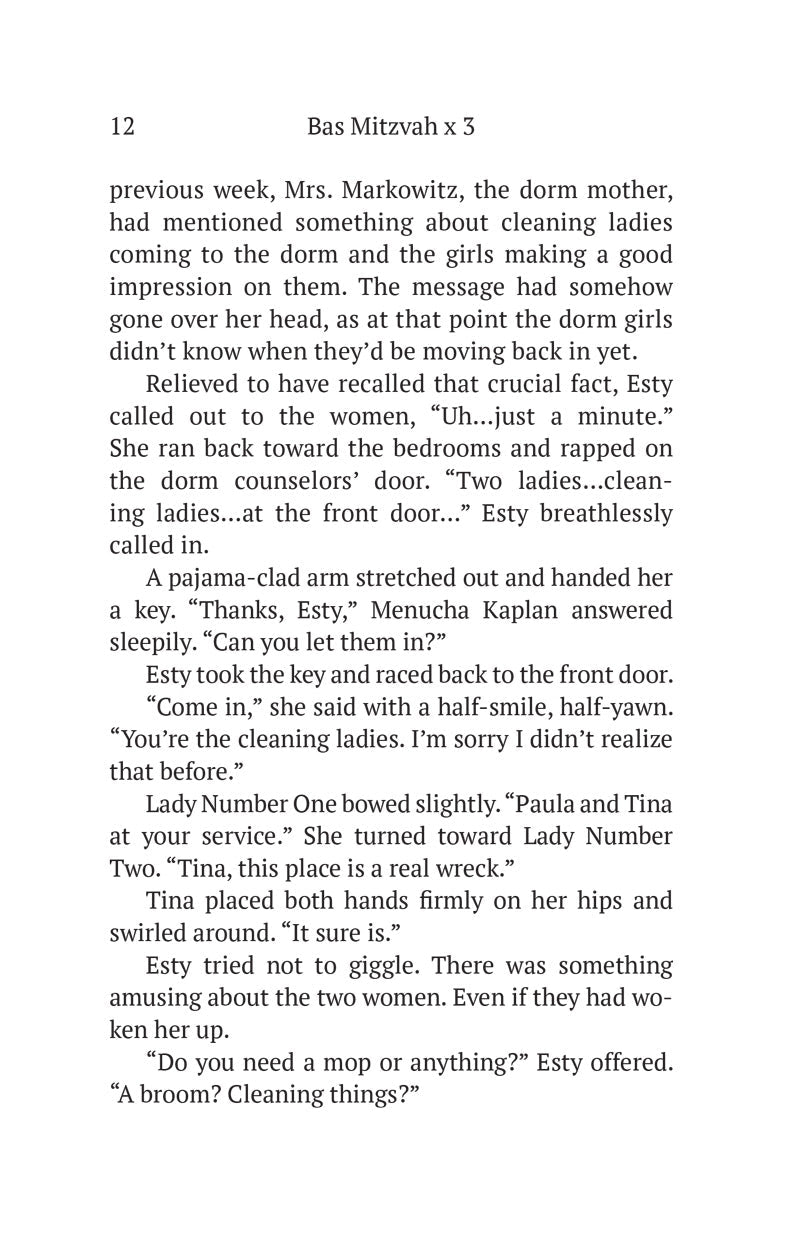 12 Bas Mitzvah x 3

previous week, Mrs. Markowitz, the dorm mother, had mentioned something about cleaning ladies coming to the dorm and the girls making a good impression on them. The message had somehow gone over her head, as at that point the dorm girls didn't know when they'd be moving back in yet.

Relieved to have recalled that crucial fact, Esty called out to the women, "Uh...just a minute." She ran back toward the bedrooms and rapped on the dorm counselors' door. "Two ladies...cleaning ladies...at the front door..." Esty breathlessly called in.

A pajama-clad arm stretched out and handed her a key. "Thanks, Esty," Menucha Kaplan answered sleepily. "Can you let them in?"

Esty took the key and raced back to the front door.

"Come in," she said with a half-smile, half-yawn. "You're the cleaning ladies. I'm sorry I didn't realize that before."

Lady Number One bowed slightly. "Paula and Tina at your service." She turned toward Lady Number Two. "Tina, this place is a real wreck."

Tina placed both hands firmly on her hips and swirled around. "It sure is."

Esty tried not to giggle. There was something amusing about the two women. Even if they had woken her up.

"Do you need a mop or anything?" Esty offered. "A broom? Cleaning things?"